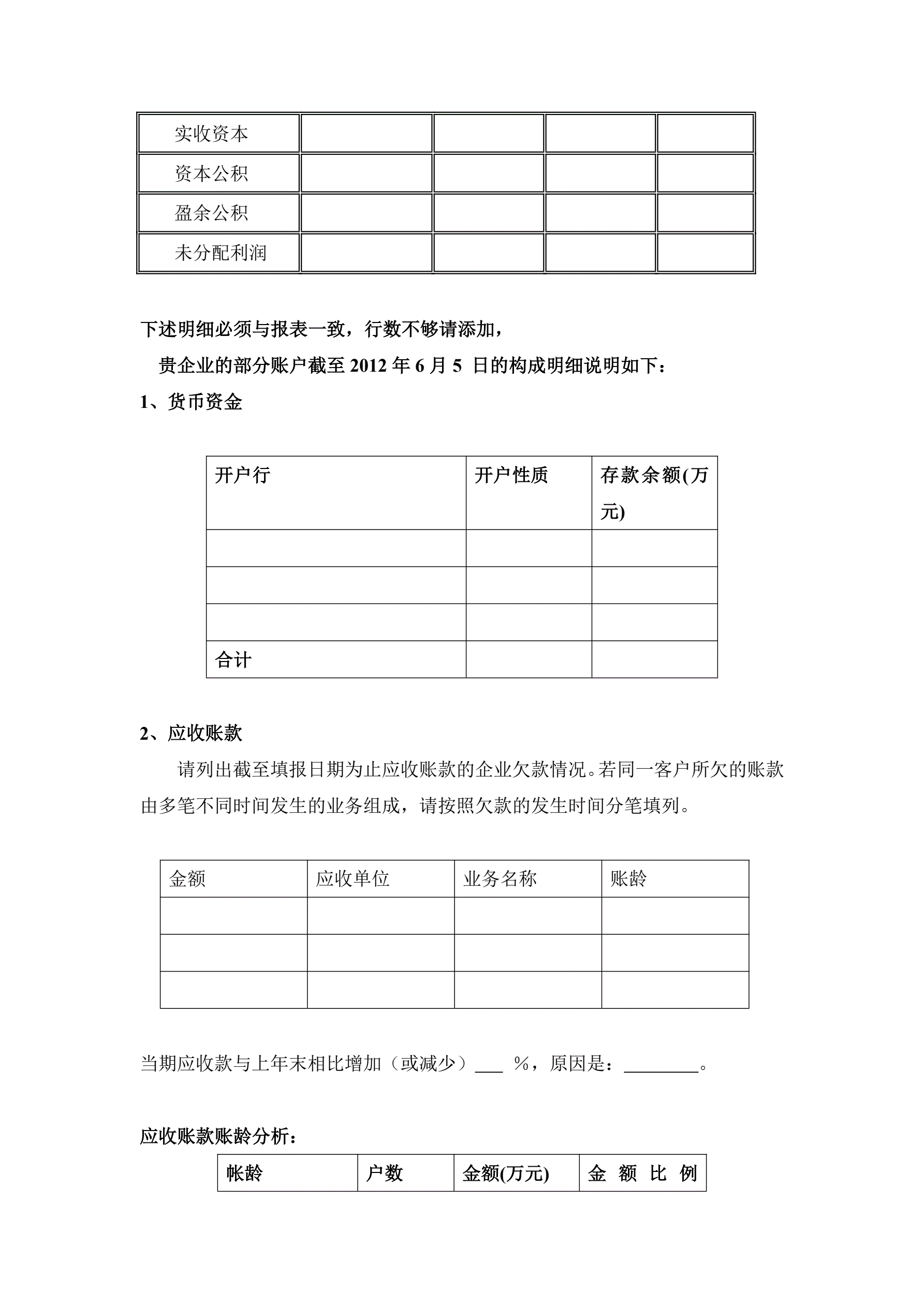 | 实收资本 | | | | |
|---|---|---|---|---|
| 资本公积 | | | | |
| 盈余公积 | | | | |
| 未分配利润 | | | | |

下述明细必须与报表一致，行数不够请添加，

贵企业的部分账户截至 2012 年 6 月 5 日的构成明细说明如下：

1、货币资金

| 开户行 | 开户性质 | 存款余额(万元) |
|---|---|---|
| | | |
| | | |
| | | |
| 合计 | | |

2、应收账款

请列出截至填报日期为止应收账款的企业欠款情况。若同一客户所欠的账款由多笔不同时间发生的业务组成，请按照欠款的发生时间分笔填列。

| 金额 | 应收单位 | 业务名称 | 账龄 |
|---|---|---|---|
| | | | |
| | | | |
| | | | |

当期应收款与上年末相比增加（或减少）___ %，原因是：________。

应收账款账龄分析：

| 帐龄 | 户数 | 金额(万元) | 金 额 比 例 |
|---|---|---|---|